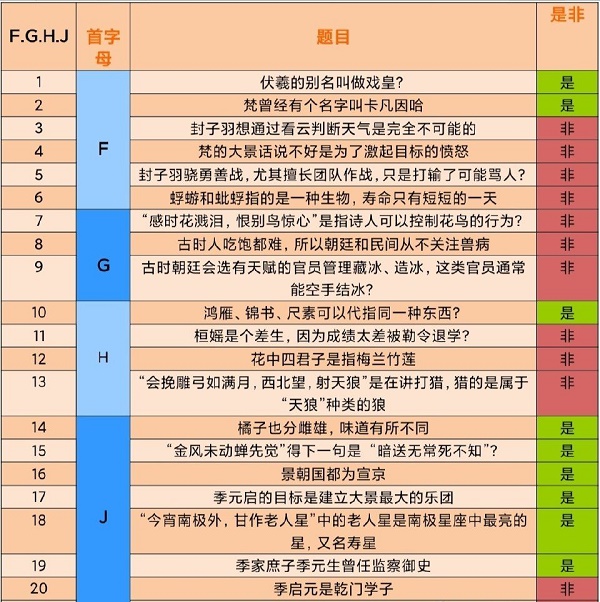 | F.G.H.J | 首字母 | 题目 | 是非 |
|---|---|---|---|
| 1 | F | 伏羲的别名叫做戏皇? | 是 |
| 2 | F | 梵曾经有个名字叫卡凡因哈 | 是 |
| 3 | F | 封子羽想通过看云判断天气是完全不可能的 | 非 |
| 4 | F | 梵的大景话说不好是为了激起目标的愤怒 | 非 |
| 5 | F | 封子羽骁勇善战，尤其擅长团队作战，只是打输了可能骂人? | 非 |
| 6 | F | 蜉蝣和蚍蜉指的是一种生物，寿命只有短短的一天 | 非 |
| 7 | G | “感时花溅泪，恨别鸟惊心”是指诗人可以控制花鸟的行为? | 非 |
| 8 | G | 古时人吃饱都难，所以朝廷和民间从不关注兽病 | 非 |
| 9 | G | 古时朝廷会选有天赋的官员管理藏冰、造冰，这类官员通常能空手结冰? | 非 |
| 10 | H | 鸿雁、锦书、尺素可以代指同一种东西? | 是 |
| 11 | H | 桓嫣是个差生，因为成绩太差被勒令退学? | 非 |
| 12 | H | 花中四君子是指梅兰竹莲 | 非 |
| 13 | H | “会挽雕弓如满月，西北望，射天狼”是在讲打猎，猎的是属于“天狼”种类的狼 | 非 |
| 14 | J | 橘子也分雌雄，味道有所不同 | 是 |
| 15 | J | “金风未动蝉先觉”得下一句是 “暗送无常死不知”? | 是 |
| 16 | J | 景朝国都为宣京 | 是 |
| 17 | J | 季元启的目标是建立大景最大的乐团 | 是 |
| 18 | J | “今宵南极外，甘作老人星”中的老人星是南极星座中最亮的星，又名寿星 | 是 |
| 19 | J | 季家庶子季元生曾任监察御史 | 是 |
| 20 | J | 季启元是乾门学子 | 非 |